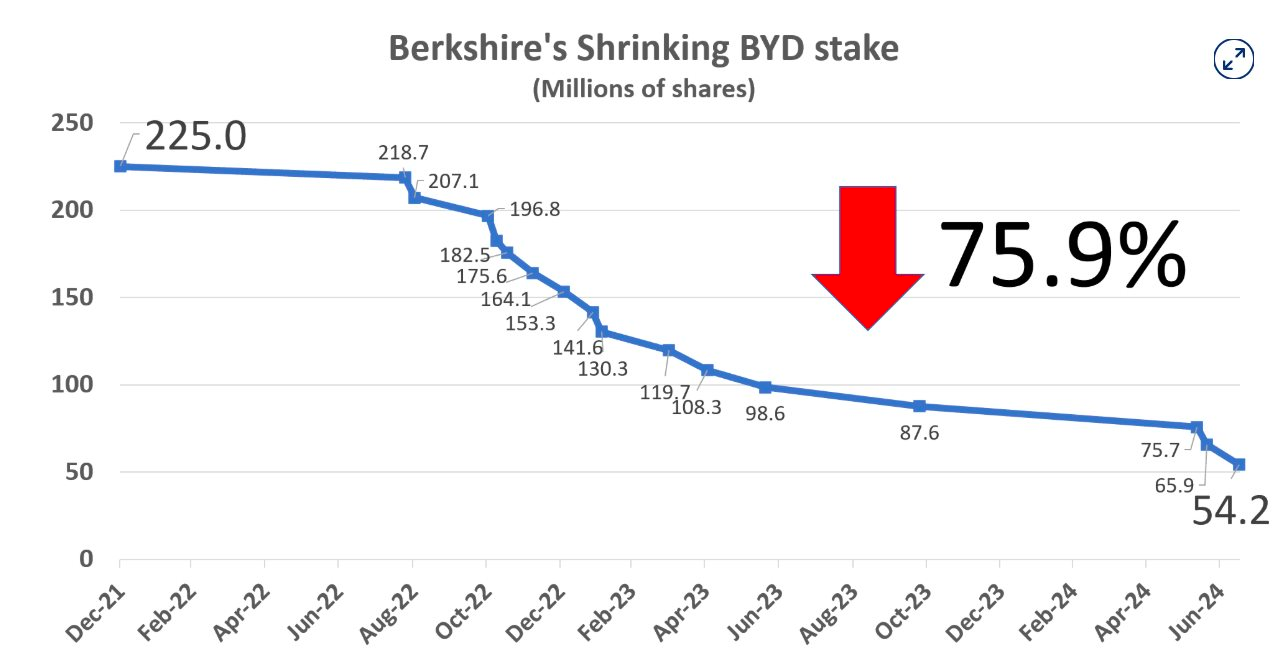 Berkshire's Shrinking BYD stake
(Millions of shares)

250
200
150
100
50
0

225.0
218.7
207.1
196.8
182.5
175.6
164.1
153.3
141.6
130.3
119.7
108.3
98.6
87.6
75.7
65.9
54.2

75.9%

Dec-21
Feb-22
Apr-22
Jun-22
Aug-22
Oct-22
Dec-22
Feb-23
Apr-23
Jun-23
Aug-23
Oct-23
Dec-23
Feb-24
Apr-24
Jun-24